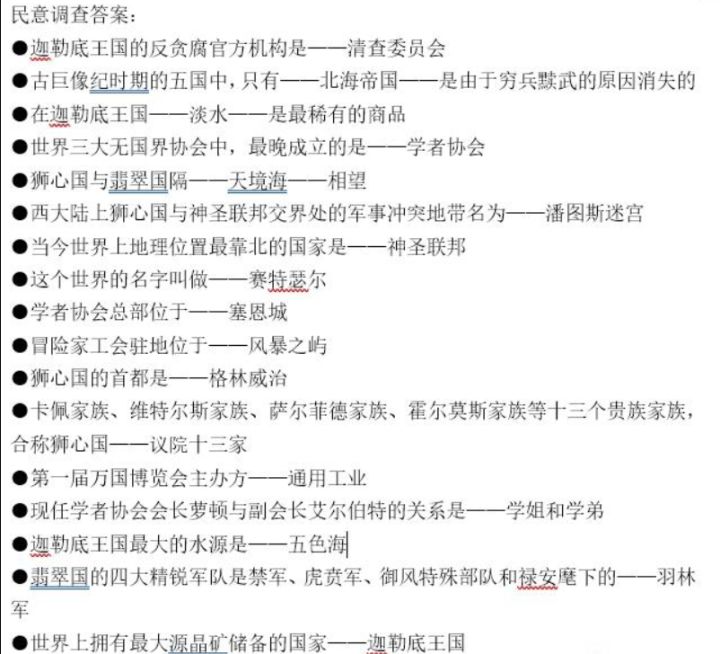 民意调查答案：

●迦勒底王国的反贪腐官方机构是——清查委员会

●古巨像纪时期的五国中，只有——北海帝国——是由于穷兵黩武的原因消失的

●在迦勒底王国——淡水——是最稀有的商品

●世界三大无国界协会中，最晚成立的是——学者协会

●狮心国与翡翠国隔——天境海——相望

●西大陆上狮心国与神圣联邦交界处的军事冲突地带名为——潘图斯迷宫

●当今世界上地理位置最靠北的国家是——神圣联邦

●这个世界的名字叫做——赛特瑟尔

●学者协会总部位于——塞恩城

●冒险家工会驻地位于——风暴之屿

●狮心国的首都是——格林威治

●卡佩家族、维特尔斯家族、萨尔菲德家族、霍尔莫斯家族等十三个贵族家族，合称狮心国——议院十三家

●第一届万国博览会主办方——通用工业

●现任学者协会会长萝顿与副会长艾尔伯特的关系是——学姐和学弟

●迦勒底王国最大的水源是——五色海

●翡翠国的四大精锐军队是禁军、虎贲军、御风特殊部队和禄安麾下的——羽林军

●世界上拥有最大源晶矿储备的国家——迦勒底王国